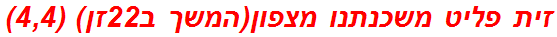 זית פליט משכנתנו מצפון(המשך ב22זן) (4,4)